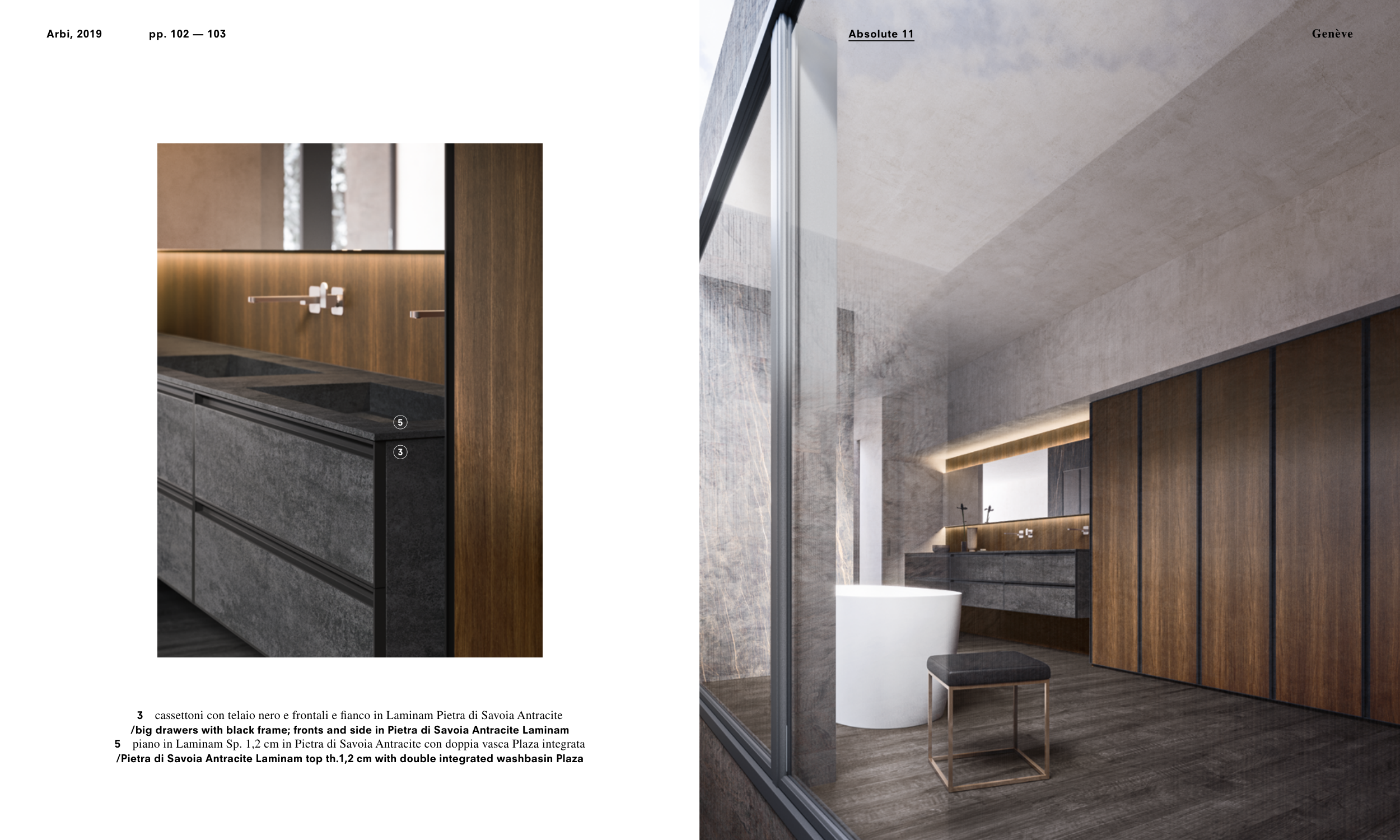 Arbi, 2019 pp. 102 — 103

Absolute 11 Genève

5

3

3 cassettoni con telaio nero e frontali e fianco in Laminam Pietra di Savoia Antracite
/big drawers with black frame; fronts and side in Pietra di Savoia Antracite Laminam
5 piano in Laminam Sp. 1,2 cm in Pietra di Savoia Antracite con doppia vasca Plaza integrata
/Pietra di Savoia Antracite Laminam top th.1,2 cm with double integrated washbasin Plaza